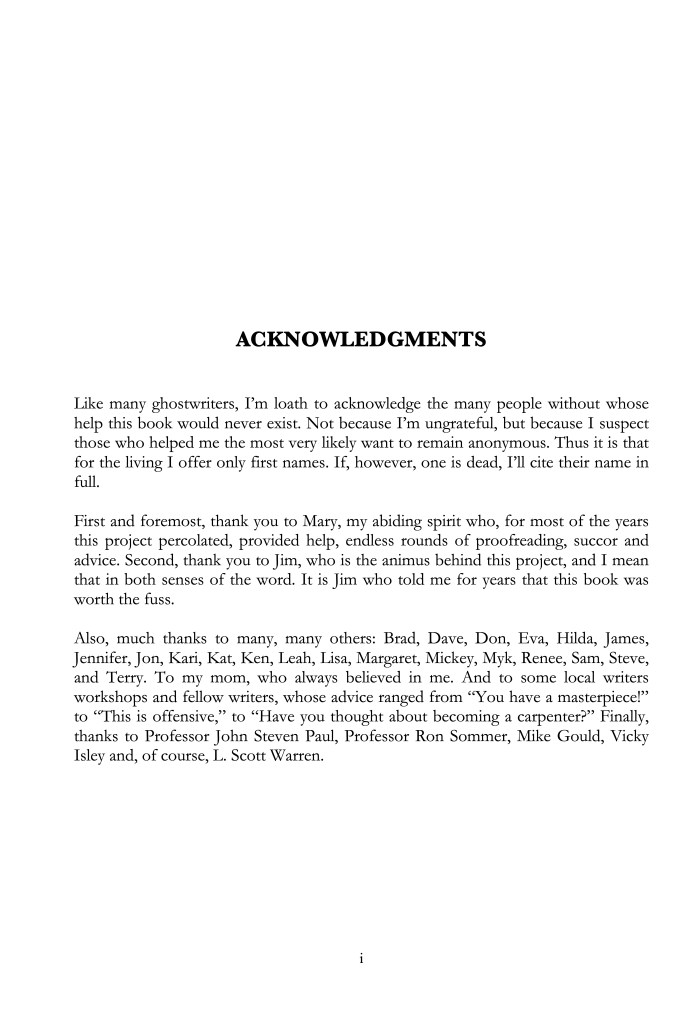 ACKNOWLEDGMENTS

Like many ghostwriters, I'm loath to acknowledge the many people without whose help this book would never exist. Not because I'm ungrateful, but because I suspect those who helped me the most very likely want to remain anonymous. Thus it is that for the living I offer only first names. If, however, one is dead, I'll cite their name in full.

First and foremost, thank you to Mary, my abiding spirit who, for most of the years this project percolated, provided help, endless rounds of proofreading, succor and advice. Second, thank you to Jim, who is the animus behind this project, and I mean that in both senses of the word. It is Jim who told me for years that this book was worth the fuss.

Also, much thanks to many, many others: Brad, Dave, Don, Eva, Hilda, James, Jennifer, Jon, Kari, Kat, Ken, Leah, Lisa, Margaret, Mickey, Myk, Renee, Sam, Steve, and Terry. To my mom, who always believed in me. And to some local writers workshops and fellow writers, whose advice ranged from "You have a masterpiece!" to "This is offensive," to "Have you thought about becoming a carpenter?" Finally, thanks to Professor John Steven Paul, Professor Ron Sommer, Mike Gould, Vicky Isley and, of course, L. Scott Warren.

i